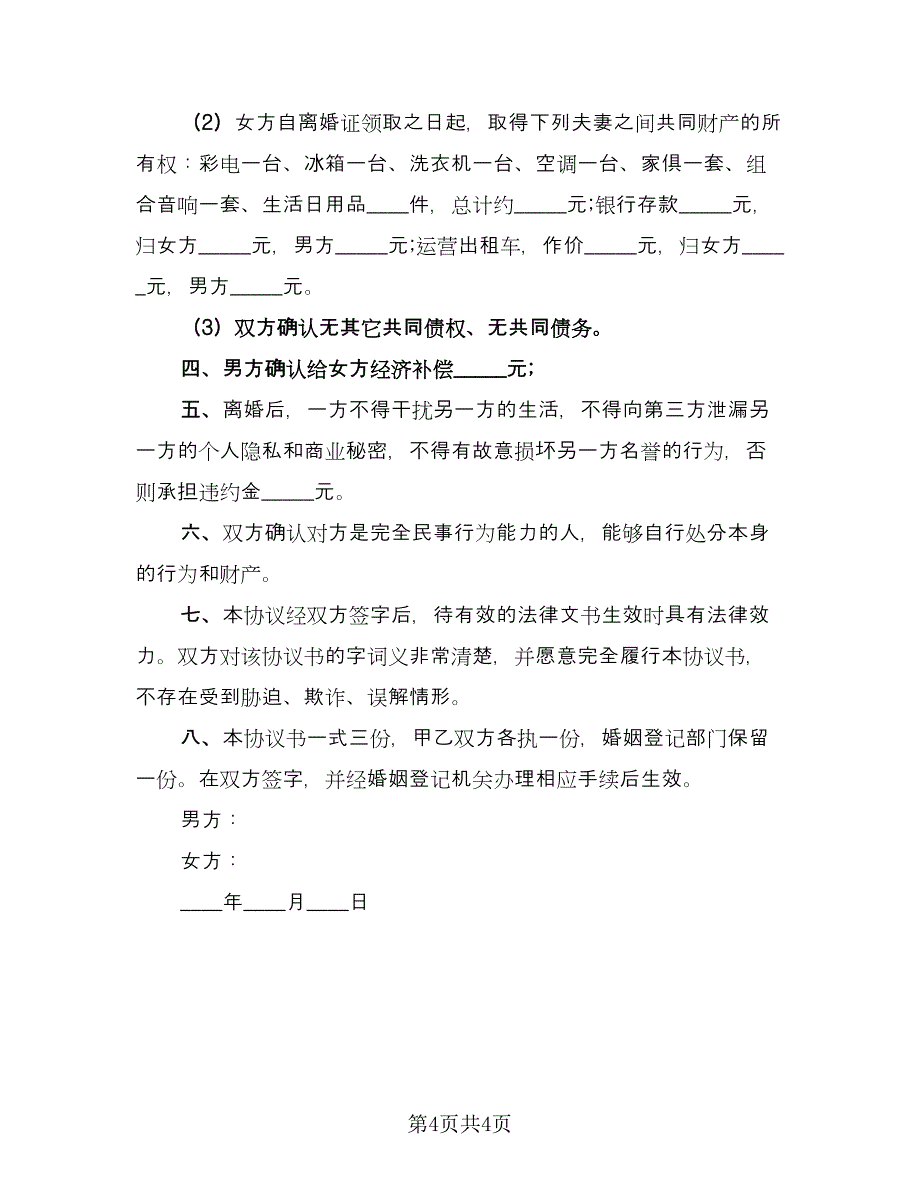 (2) 女方自离婚证领取之日起，取得下列夫妻之间共同财产的所有权：彩电一台、冰箱一台、洗衣机一台、空调一台、家俱一套、组合音响一套、生活日用品____件，总计约_____元;银行存款_____元，归女方_____元，男方_____元;运营出租车，作价_____元，归女方_____元，男方_____元。

(3) 双方确认无其它共同债权、无共同债务。

四、男方确认给女方经济补偿_____元；

五、离婚后，一方不得干扰另一方的生活，不得向第三方泄漏另一方的个人隐私和商业秘密，不得有故意损坏另一方名誉的行为，否则承担违约金_____元。

六、双方确认对方是完全民事行为能力的人，能够自行处分本身的行为和财产。

七、本协议经双方签字后，待有效的法律文书生效时具有法律效力。双方对该协议书的字词义非常清楚，并愿意完全履行本协议书，不存在受到胁迫、欺诈、误解情形。

八、本协议书一式三份，甲乙双方各执一份，婚姻登记部门保留一份。在双方签字，并经婚姻登记机关办理相应手续后生效。

男方：

女方：

____年____月____日

第4页共4页